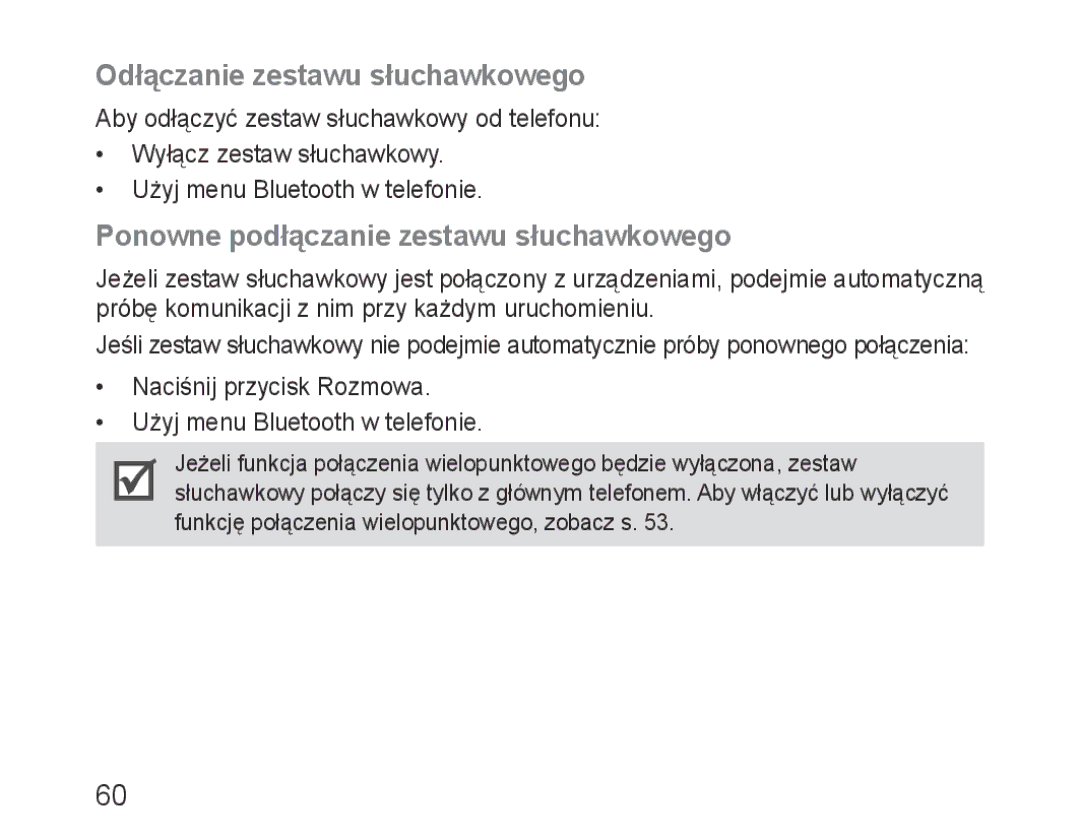 Odłączanie zestawu słuchawkowego

Aby odłączyć zestaw słuchawkowy od telefonu:

• Wyłącz zestaw słuchawkowy.
• Użyj menu Bluetooth w telefonie.

Ponowne podłączanie zestawu słuchawkowego

Jeżeli zestaw słuchawkowy jest połączony z urządzeniami, podejmie automatyczną próbę komunikacji z nim przy każdym uruchomieniu.

Jeśli zestaw słuchawkowy nie podejmie automatycznie próby ponownego połączenia:

• Naciśnij przycisk Rozmowa.
• Użyj menu Bluetooth w telefonie.

Jeżeli funkcja połączenia wielopunktowego będzie wyłączona, zestaw słuchawkowy połączy się tylko z głównym telefonem. Aby włączyć lub wyłączyć funkcję połączenia wielopunktowego, zobacz s. 53.

60